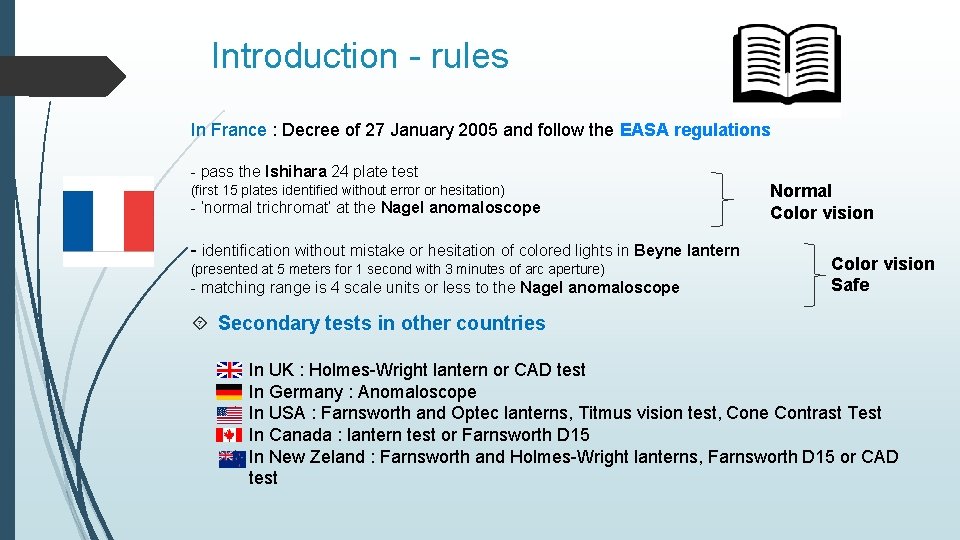 Introduction - rules

In France : Decree of 27 January 2005 and follow the EASA regulations

- pass the Ishihara 24 plate test
(first 15 plates identified without error or hesitation)
- 'normal trichromat' at the Nagel anomaloscope

Normal
Color vision

- identification without mistake or hesitation of colored lights in Beyne lantern
(presented at 5 meters for 1 second with 3 minutes of arc aperture)
- matching range is 4 scale units or less to the Nagel anomaloscope

Color vision
Safe

Secondary tests in other countries

In UK : Holmes-Wright lantern or CAD test
In Germany : Anomaloscope
In USA : Farnsworth and Optec lanterns, Titmus vision test, Cone Contrast Test
In Canada : lantern test or Farnsworth D15
In New Zeland : Farnsworth and Holmes-Wright lanterns, Farnsworth D15 or CAD test